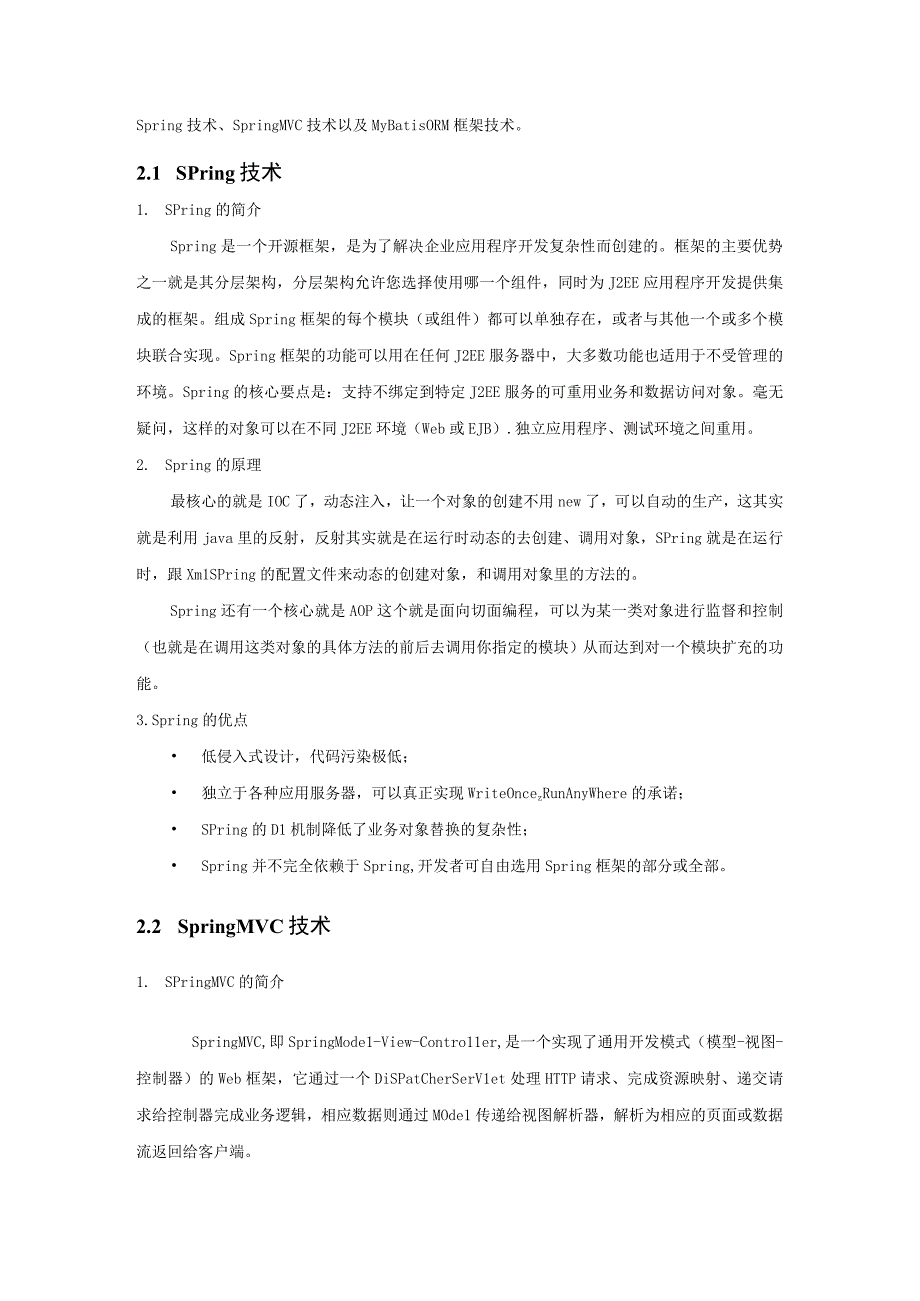 Spring 技术、SpringMVC 技术以及 MyBatisORM 框架技术。

2.1 SPring 技术

1. SPring 的简介

Spring 是一个开源框架，是为了解决企业应用程序开发复杂性而创建的。框架的主要优势之一就是其分层架构，分层架构允许您选择使用哪一个组件，同时为 J2EE 应用程序开发提供集成的框架。组成 Spring 框架的每个模块（或组件）都可以单独存在，或者与其他一个或多个模块联合实现。Spring 框架的功能可以用在任何 J2EE 服务器中，大多数功能也适用于不受管理的环境。Spring 的核心要点是：支持不绑定到特定 J2EE 服务的可重用业务和数据访问对象。毫无疑问，这样的对象可以在不同 J2EE 环境（Web 或 EJB）.独立应用程序、测试环境之间重用。

2. Spring 的原理

最核心的就是 IOC 了，动态注入，让一个对象的创建不用 new 了，可以自动的生产，这其实就是利用 java 里的反射，反射其实就是在运行时动态的去创建、调用对象，SPring 就是在运行时，跟 XmlSPring 的配置文件来动态的创建对象，和调用对象里的方法的。

Spring 还有一个核心就是 AOP 这个就是面向切面编程，可以为某一类对象进行监督和控制（也就是在调用这类对象的具体方法的前后去调用你指定的模块）从而达到对一个模块扩充的功能。

3.Spring 的优点

• 低侵入式设计，代码污染极低；

• 独立于各种应用服务器，可以真正实现 WriteOnce,RunAnyWhere 的承诺；

• SPring 的 D1 机制降低了业务对象替换的复杂性；

• Spring 并不完全依赖于 Spring,开发者可自由选用 Spring 框架的部分或全部。

2.2 SpringMVC 技术

1. SPringMVC 的简介

SpringMVC,即 SpringModel-View-Controller,是一个实现了通用开发模式（模型-视图-控制器）的 Web 框架，它通过一个 DiSPatCherSerVlet 处理 HTTP 请求、完成资源映射、递交请求给控制器完成业务逻辑，相应数据则通过 MOdel 传递给视图解析器，解析为相应的页面或数据流返回给客户端。